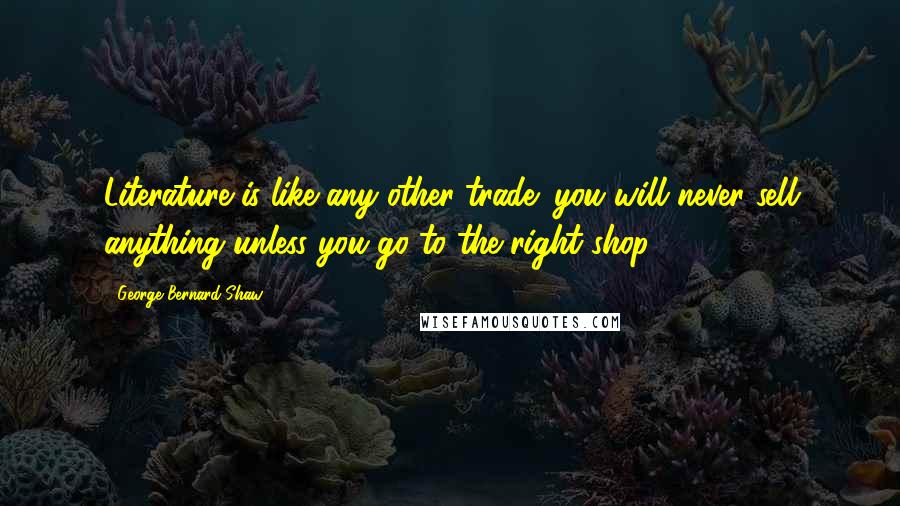 Literature is like any other trade; you will never sell anything unless you go to the right shop.

George Bernard Shaw

WISEFAMOUSQUOTES.COM